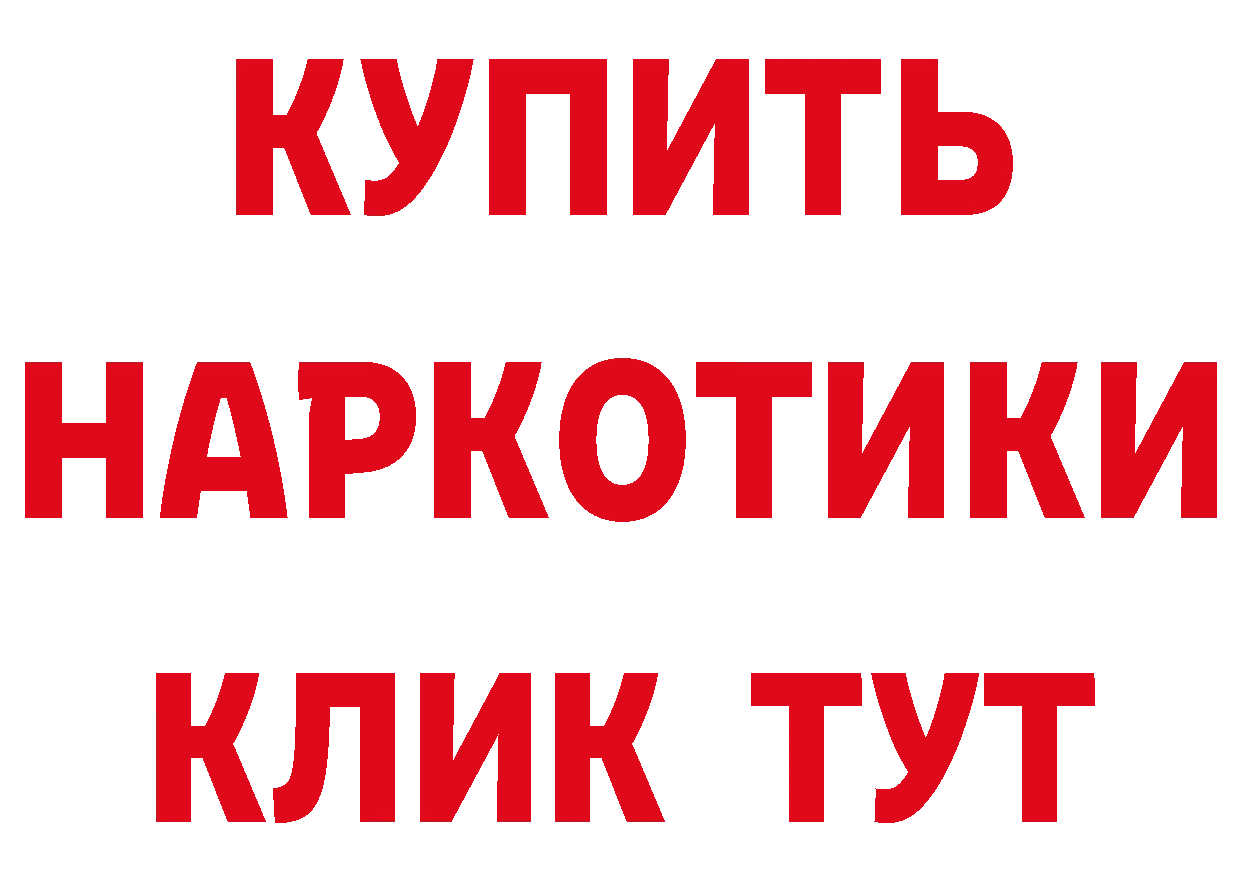 КУПИТЬ
НАРКОТИКИ
КЛИК ТУТ